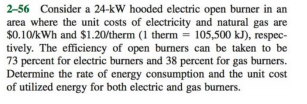 2–56 Consider a 24-kW hooded electric open burner in an area where the unit costs of electricity and natural gas are \$0.10/kWh and \$1.20/therm (1 therm = 105,500 kJ), respectively. The efficiency of open burners can be taken to be 73 percent for electric burners and 38 percent for gas burners. Determine the rate of energy consumption and the unit cost of utilized energy for both electric and gas burners.